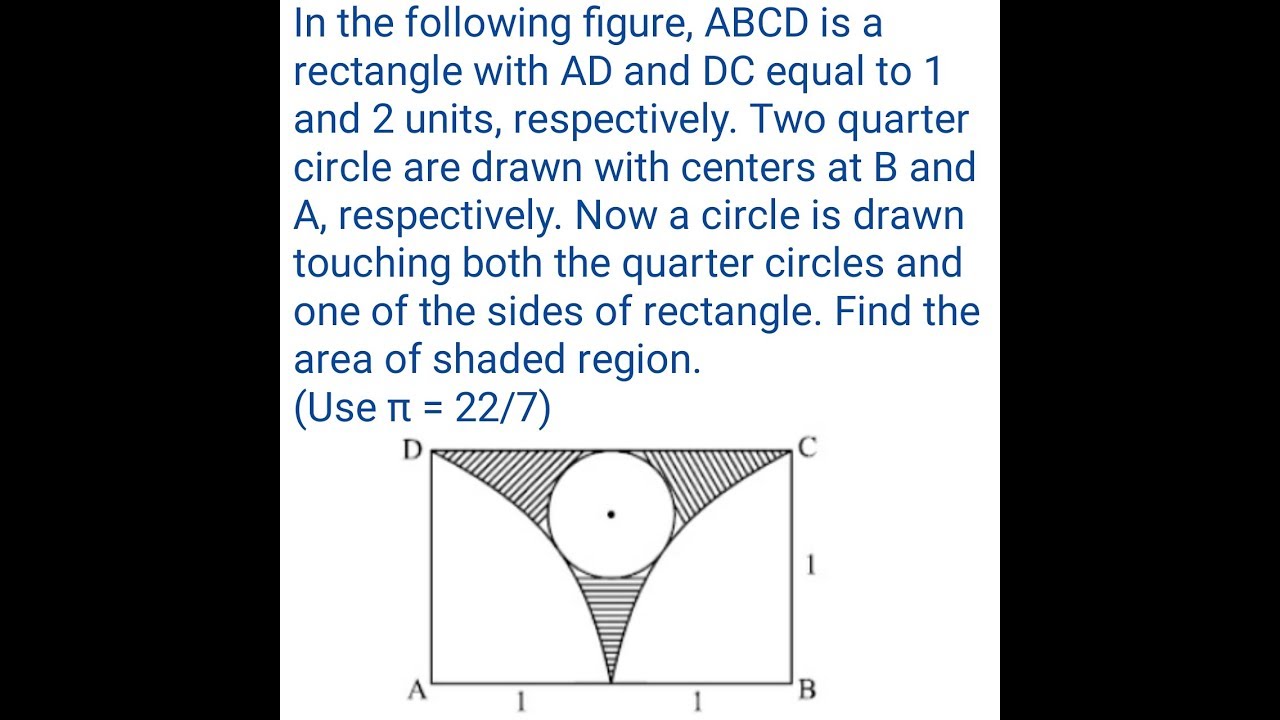 In the following figure, ABCD is a rectangle with AD and DC equal to 1 and 2 units, respectively. Two quarter circle are drawn with centers at B and A, respectively. Now a circle is drawn touching both the quarter circles and one of the sides of rectangle. Find the area of shaded region.
(Use π = 22/7)

D
C
1
A
1
1
B